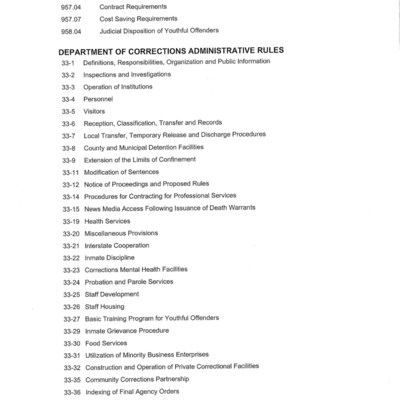 957.04 Contract Requirements
957.07 Cost Saving Requirements
958.04 Judicial Disposition of Youthful Offenders

DEPARTMENT OF CORRECTIONS ADMINISTRATIVE RULES

33-1 Definitions, Responsibilities, Organization and Public Information
33-2 Inspections and Investigations
33-3 Operation of Institutions
33-4 Personnel
33-5 Visitors
33-6 Reception, Classification, Transfer and Records
33-7 Local Transfer, Temporary Release and Discharge Procedures
33-8 County and Municipal Detention Facilities
33-9 Extension of the Limits of Confinement
33-11 Modification of Sentences
33-12 Notice of Proceedings and Proposed Rules
33-14 Procedures for Contracting for Professional Services
33-15 News Media Access Following Issuance of Death Warrants
33-19 Health Services
33-20 Miscellaneous Provisions
33-21 Interstate Cooperation
33-22 Inmate Discipline
33-23 Corrections Mental Health Facilities
33-24 Probation and Parole Services
33-25 Staff Development
33-26 Staff Housing
33-27 Basic Training Program for Youthful Offenders
33-29 Inmate Grievance Procedure
33-30 Food Services
33-31 Utilization of Minority Business Enterprises
33-32 Construction and Operation of Private Correctional Facilities
33-35 Community Corrections Partnership
33-36 Indexing of Final Agency Orders